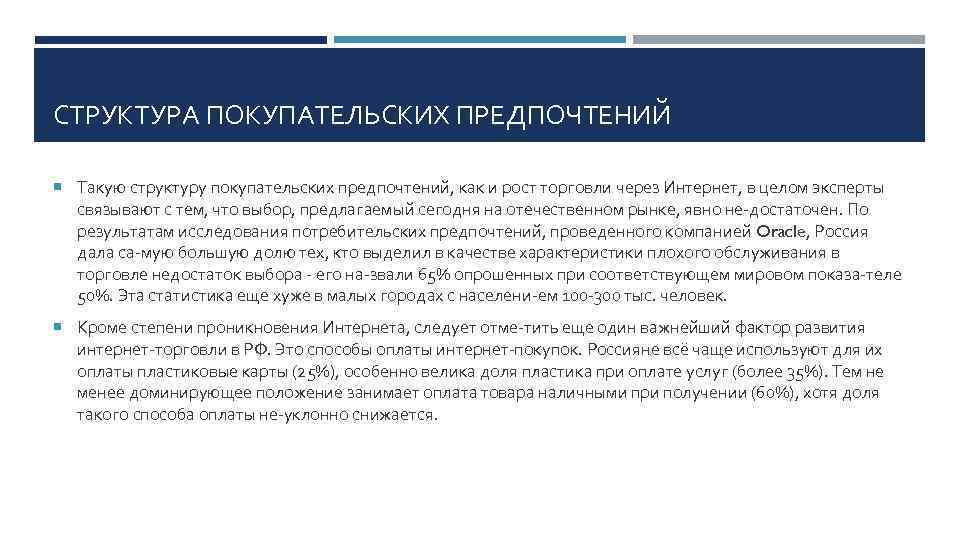 СТРУКТУРА ПОКУПАТЕЛЬСКИХ ПРЕДПОЧТЕНИЙ

Такую структуру покупательских предпочтений, как и рост торговли через Интернет, в целом эксперты связывают с тем, что выбор, предлагаемый сегодня на отечественном рынке, явно не-достаточен. По результатам исследования потребительских предпочтений, проведенного компанией Oracle, Россия дала са-мую большую долю тех, кто выделил в качестве характеристики плохого обслуживания в торговле недостаток выбора - его на-звали 65% опрошенных при соответствующем мировом показа-теле 50%. Эта статистика еще хуже в малых городах с населени-ем 100-300 тыс. человек.

Кроме степени проникновения Интернета, следует отме-тить еще один важнейший фактор развития интернет-торговли в РФ. Это способы оплаты интернет-покупок. Россияне всё чаще используют для их оплаты пластиковые карты (25%), особенно велика доля пластика при оплате услуг (более 35%). Тем не менее доминирующее положение занимает оплата товара наличными при получении (60%), хотя доля такого способа оплаты не-уклонно снижается.